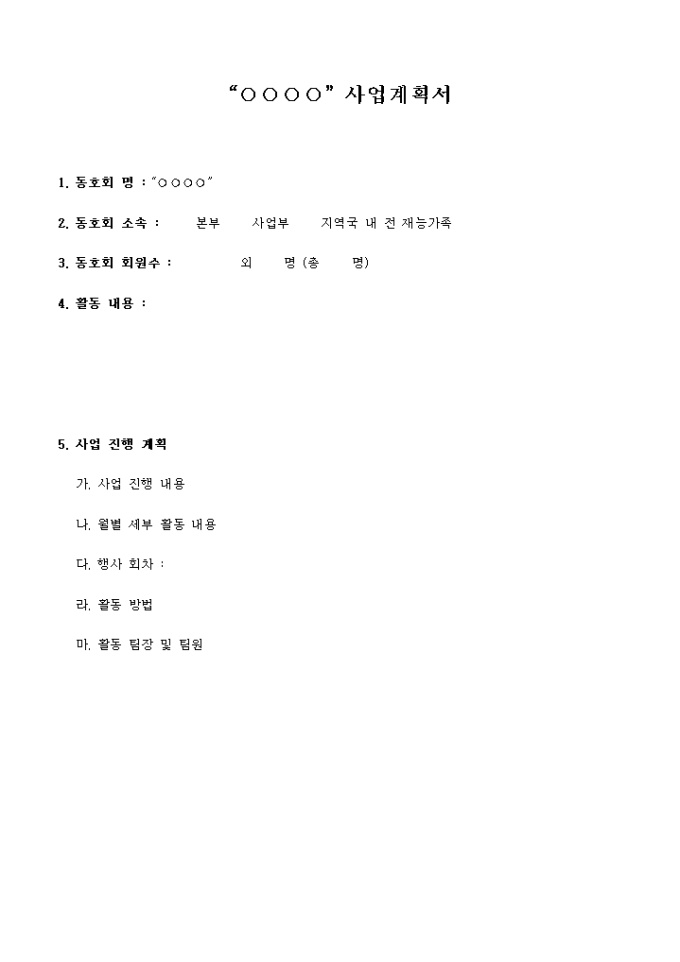 “○○○○” 사업계획서

1. 동호회 명 : “○○○○”

2. 동호회 소속 : 본부 사업부 지역국 내 전 재능가족

3. 동호회 회원수 : 외 명 (총 명)

4. 활동 내용 :

5. 사업 진행 계획

가. 사업 진행 내용

나. 월별 세부 활동 내용

다. 행사 회차 :

라. 활동 방법

마. 활동 팀장 및 팀원